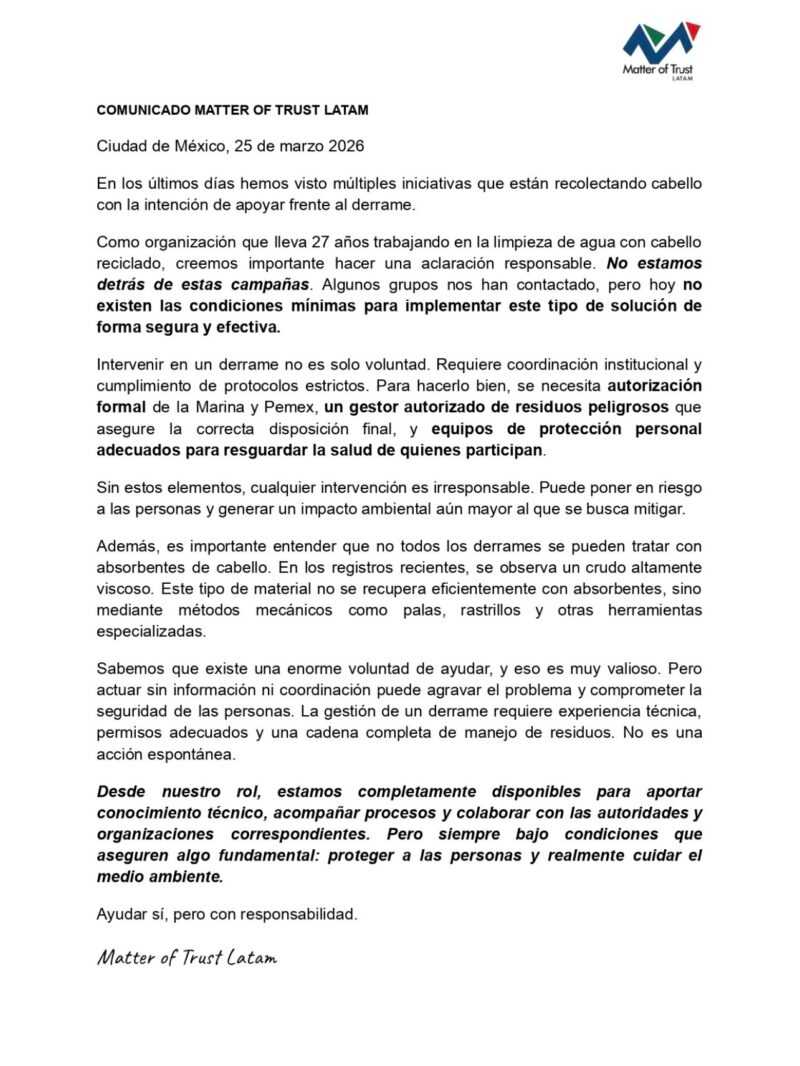 Matter of Trust
LATAM

COMUNICADO MATTER OF TRUST LATAM

Ciudad de México, 25 de marzo 2026

En los últimos días hemos visto múltiples iniciativas que están recolectando cabello con la intención de apoyar frente al derrame.

Como organización que lleva 27 años trabajando en la limpieza de agua con cabello reciclado, creemos importante hacer una aclaración responsable. No estamos detrás de estas campañas. Algunos grupos nos han contactado, pero hoy no existen las condiciones mínimas para implementar este tipo de solución de forma segura y efectiva.

Intervenir en un derrame no es solo voluntad. Requiere coordinación institucional y cumplimiento de protocolos estrictos. Para hacerlo bien, se necesita autorización formal de la Marina y Pemex, un gestor autorizado de residuos peligrosos que asegure la correcta disposición final, y equipos de protección personal adecuados para resguardar la salud de quienes participan.

Sin estos elementos, cualquier intervención es irresponsable. Puede poner en riesgo a las personas y generar un impacto ambiental aún mayor al que se busca mitigar.

Además, es importante entender que no todos los derrames se pueden tratar con absorbentes de cabello. En los registros recientes, se observa un crudo altamente viscoso. Este tipo de material no se recupera eficientemente con absorbentes, sino mediante métodos mecánicos como palas, rastrillos y otras herramientas especializadas.

Sabemos que existe una enorme voluntad de ayudar, y eso es muy valioso. Pero actuar sin información ni coordinación puede agravar el problema y comprometer la seguridad de las personas. La gestión de un derrame requiere experiencia técnica, permisos adecuados y una cadena completa de manejo de residuos. No es una acción espontánea.

Desde nuestro rol, estamos completamente disponibles para aportar conocimiento técnico, acompañar procesos y colaborar con las autoridades y organizaciones correspondientes. Pero siempre bajo condiciones que aseguren algo fundamental: proteger a las personas y realmente cuidar el medio ambiente.

Ayudar sí, pero con responsabilidad.

Matter of Trust Latam